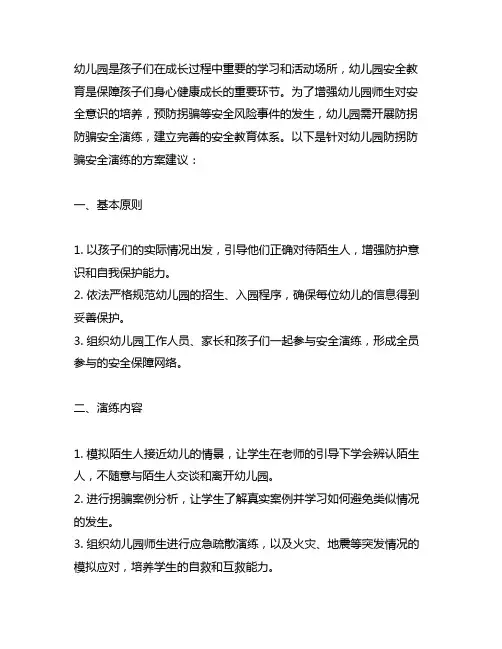 幼儿园是孩子们在成长过程中重要的学习和活动场所，幼儿园安全教育是保障孩子们身心健康成长的重要环节。为了增强幼儿园师生对安全意识的培养，预防拐骗等安全风险事件的发生，幼儿园需开展防拐防骗安全演练，建立完善的安全教育体系。以下是针对幼儿园防拐防骗安全演练的方案建议：

一、基本原则

1. 以孩子们的实际情况出发，引导他们正确对待陌生人，增强防护意识和自我保护能力。
2. 依法严格规范幼儿园的招生、入园程序，确保每位幼儿的信息得到妥善保护。
3. 组织幼儿园工作人员、家长和孩子们一起参与安全演练，形成全员参与的安全保障网络。

二、演练内容

1. 模拟陌生人接近幼儿的情景，让学生在老师的引导下学会辨认陌生人，不随意与陌生人交谈和离开幼儿园。
2. 进行拐骗案例分析，让学生了解真实案例并学习如何避免类似情况的发生。
3. 组织幼儿园师生进行应急疏散演练，以及火灾、地震等突发情况的模拟应对，培养学生的自救和互救能力。